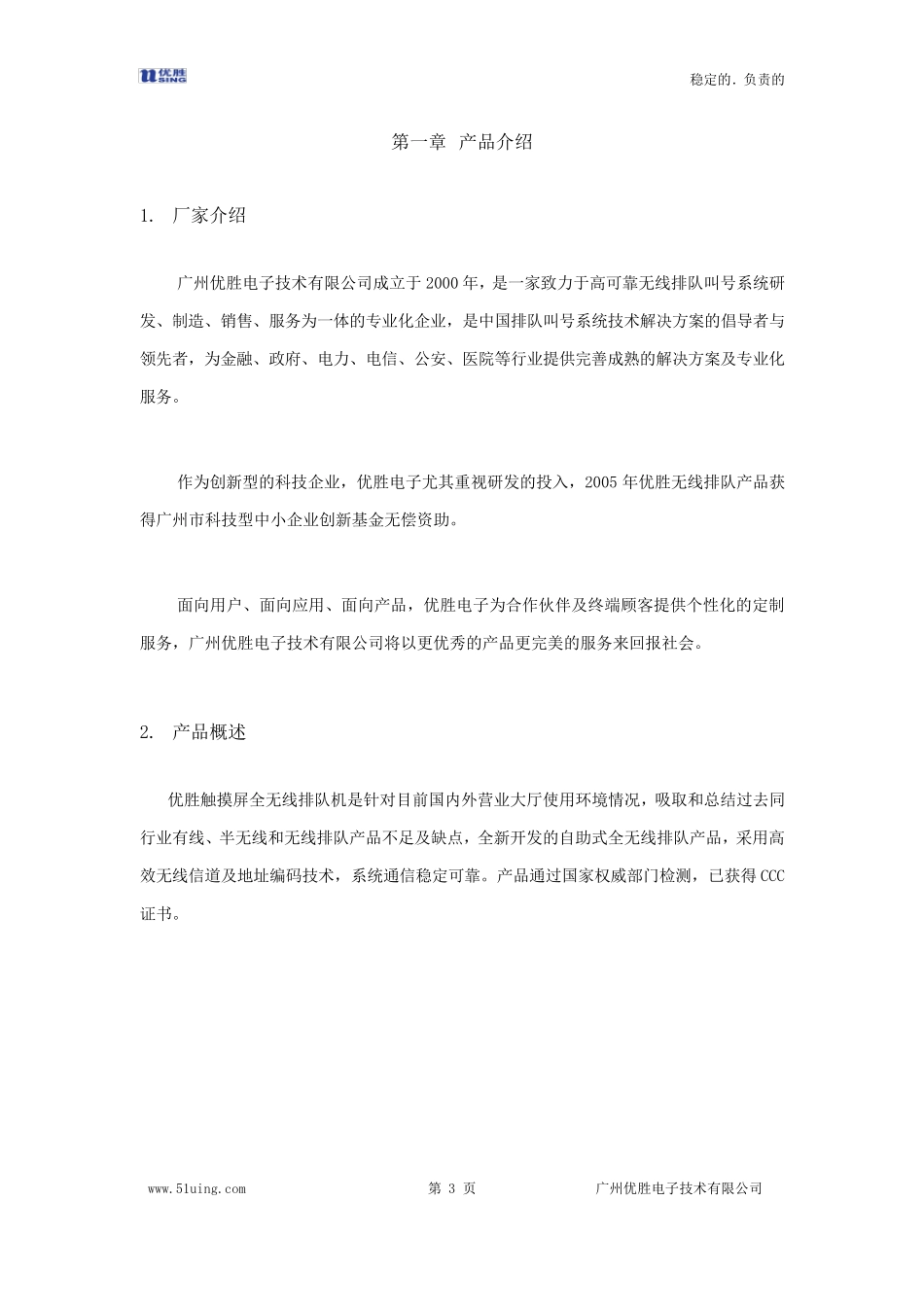 优胜 SING

稳定的. 负责的

第一章 产品介绍

1. 厂家介绍

广州优胜电子技术有限公司成立于 2000 年，是一家致力于高可靠无线排队叫号系统研发、制造、销售、服务为一体的专业化企业，是中国排队叫号系统技术解决方案的倡导者与领先者，为金融、政府、电力、电信、公安、医院等行业提供完善成熟的解决方案及专业化服务。

作为创新型的科技企业，优胜电子尤其重视研发的投入，2005 年优胜无线排队产品获得广州市科技型中小企业创新基金无偿资助。

面向用户、面向应用、面向产品，优胜电子为合作伙伴及终端顾客提供个性化的定制服务，广州优胜电子技术有限公司将以更优秀的产品更完美的服务来回报社会。

2. 产品概述

优胜触摸屏全无线排队机是针对目前国内外营业大厅使用环境情况，吸取和总结过去同行业有线、半无线和无线排队产品不足及缺点，全新开发的自助式全无线排队产品，采用高效无线信道及地址编码技术，系统通信稳定可靠。产品通过国家权威部门检测，已获得 CCC 证书。

www.5luing.com

第 3 页

广州优胜电子技术有限公司